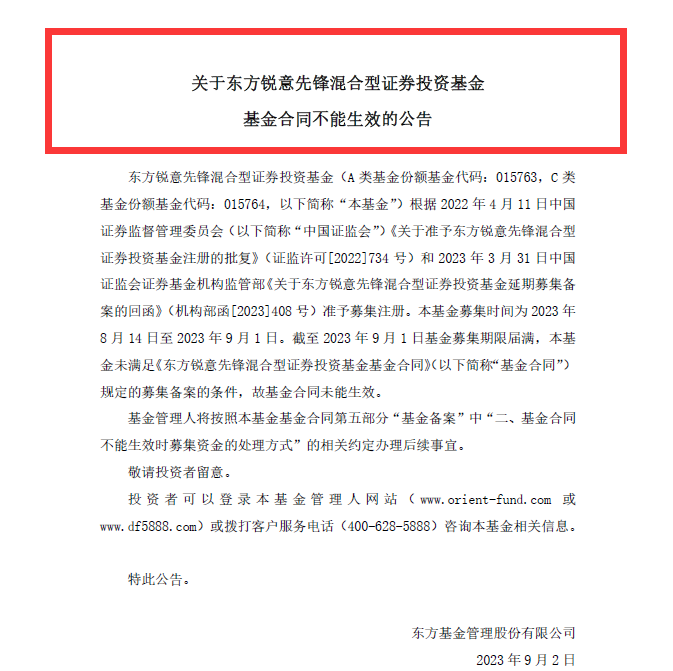 关于东方锐意先锋混合型证券投资基金

基金合同不能生效的公告

东方锐意先锋混合型证券投资基金（A 类基金份额基金代码：015763，C 类基金份额基金代码：015764，以下简称“本基金”）根据 2022 年 4 月 11 日中国证券监督管理委员会（以下简称“中国证监会”）《关于准予东方锐意先锋混合型证券投资基金注册的批复》（证监许可[2022]734 号）和 2023 年 3 月 31 日中国证监会证券基金机构监管部《关于东方锐意先锋混合型证券投资基金延期募集备案的回函》（机构部函[2023]408 号）准予募集注册。本基金募集时间为 2023 年 8 月 14 日至 2023 年 9 月 1 日。截至 2023 年 9 月 1 日基金募集期限届满，本基金未满足《东方锐意先锋混合型证券投资基金基金合同》(以下简称“基金合同”)规定的募集备案的条件，故基金合同未能生效。

基金管理人将按照本基金基金合同第五部分“基金备案”中“二、基金合同不能生效时募集资金的处理方式”的相关约定办理后续事宜。

敬请投资者留意。

投资者可以登录本基金管理人网站（www.orient-fund.com 或 www.df5888.com）或拨打客户服务电话（400-628-5888）咨询本基金相关信息。

特此公告。

东方基金管理股份有限公司

2023 年 9 月 2 日